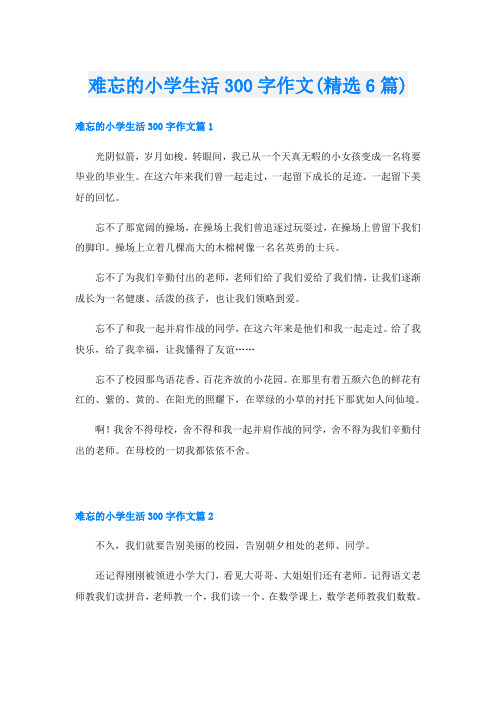 难忘的小学生活 300 字作文(精选 6 篇)

难忘的小学生活 300 字作文篇 1

光阴似箭，岁月如梭。转眼间，我已从一个天真无暇的小女孩变成一名将要毕业的毕业生。在这六年来我们曾一起走过，一起留下成长的足迹。一起留下美好的回忆。

忘不了那宽阔的操场，在操场上我们曾追逐过玩耍过，在操场上曾留下我们的脚印。操场上立着几棵高大的木棉树像一名名英勇的士兵。

忘不了为我们辛勤付出的老师，老师们给了我们爱给了我们情，让我们逐渐成长为一名健康、活泼的孩子，也让我们领略到爱。

忘不了和我一起并肩作战的同学，在这六年来是他们和我一起走过。给了我快乐，给了我幸福，让我懂得了友谊……

忘不了校园那鸟语花香、百花齐放的小花园。在那里有着五颜六色的鲜花有红的、紫的、黄的。在阳光的照耀下，在翠绿的小草的衬托下那犹如人间仙境。

啊！我舍不得母校，舍不得和我一起并肩作战的同学，舍不得为我们辛勤付出的老师。在母校的一切我都依依不舍。

难忘的小学生活 300 字作文篇 2

不久，我们就要告别美丽的校园，告别朝夕相处的老师、同学。

还记得刚刚被领进小学大门，看见大哥哥、大姐姐们还有老师。记得语文老师教我们读拼音，老师教一个，我们读一个。在数学课上，数学老师教我们数数。